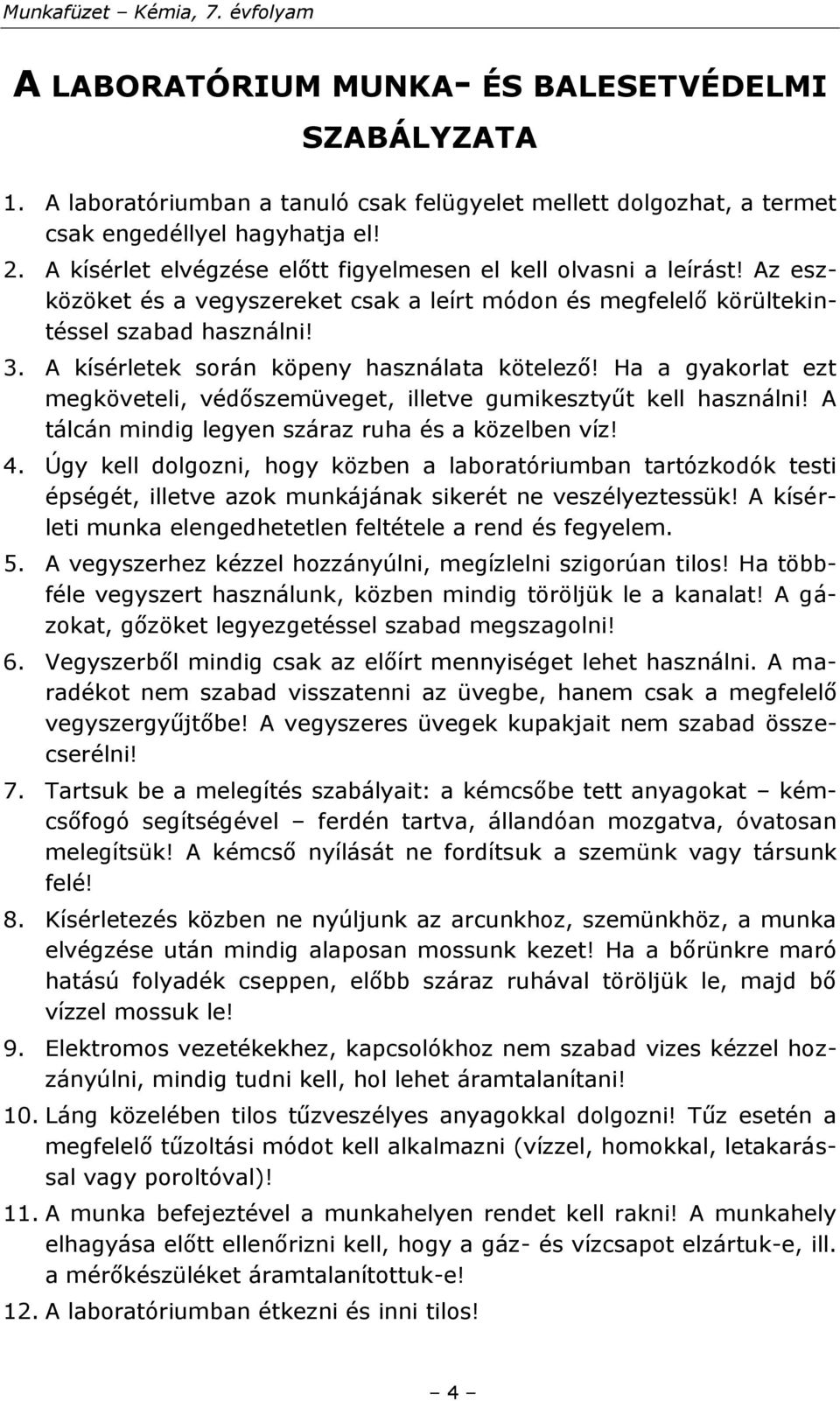 Munkafüzet – Kémia, 7. évfolyam

A LABORATÓRIUM MUNKA- ÉS BALESETVÉDELMI SZABÁLYZATA

1. A laboratóriumban a tanuló csak felügyelet mellett dolgozhat, a termet csak engedéllyel hagyhatja el!
2. A kísérlet elvégzése előtt figyelmesen el kell olvasni a leírást! Az eszközöket és a vegyszereket csak a leírt módon és megfelelő körültekintéssel szabad használni!
3. A kísérletek során köpeny használata kötelező! Ha a gyakorlat ezt megköveteli, védőszemüveget, illetve gumikesztyűt kell használni! A tálcán mindig legyen száraz ruha és a közelben víz!
4. Úgy kell dolgozni, hogy közben a laboratóriumban tartózkodók testi épségét, illetve azok munkájának sikerét ne veszélyeztessük! A kísérleti munka elengedhetetlen feltétele a rend és fegyelem.
5. A vegyszerhez kézzel hozzányúlni, megízlelni szigorúan tilos! Ha többféle vegyszert használunk, közben mindig töröljük le a kanalat! A gázokat, gőzöket legyezgetéssel szabad megszagolni!
6. Vegyszerből mindig csak az előírt mennyiséget lehet használni. A maradékot nem szabad visszatenni az üvegbe, hanem csak a megfelelő vegyszergyűjtőbe! A vegyszeres üvegek kupakjait nem szabad összecserélni!
7. Tartsuk be a melegítés szabályait: a kémcsőbe tett anyagokat – kémcsőfogó segítségével – ferdén tartva, állandóan mozgatva, óvatosan melegítsük! A kémcső nyílását ne fordítsuk a szemünk vagy társunk felé!
8. Kísérletezés közben ne nyúljunk az arcunkhoz, szemünkhöz, a munka elvégzése után mindig alaposan mossunk kezet! Ha a bőrünkre maró hatású folyadék cseppen, előbb száraz ruhával töröljük le, majd bő vízzel mossuk le!
9. Elektromos vezetékekhez, kapcsolókhoz nem szabad vizes kézzel hozzányúlni, mindig tudni kell, hol lehet áramtalanítani!
10. Láng közelében tilos tűzveszélyes anyagokkal dolgozni! Tűz esetén a megfelelő tűzoltási módot kell alkalmazni (vízzel, homokkal, letakarással vagy poroltóval)!
11. A munka befejeztével a munkahelyen rendet kell rakni! A munkahely elhagyása előtt ellenőrizni kell, hogy a gáz- és vízcsapot elzártuk-e, ill. a mérőkészüléket áramtalanítottuk-e!
12. A laboratóriumban étkezni és inni tilos!

– 4 –